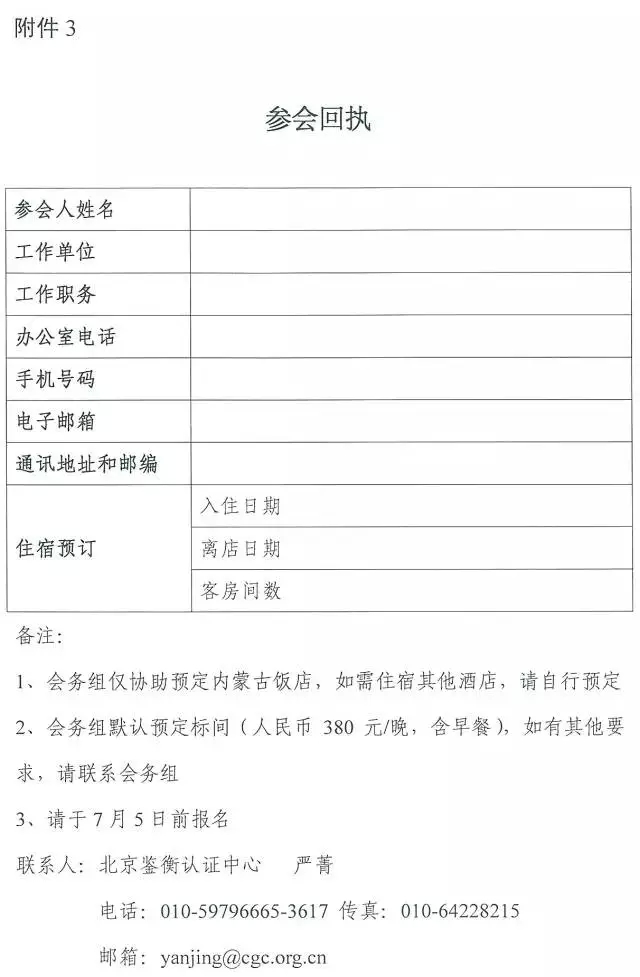 附件 3

参会回执

| 参会人姓名 | |
|---|---|
| 工作单位 | |
| 工作职务 | |
| 办公室电话 | |
| 手机号码 | |
| 电子邮箱 | |
| 通讯地址和邮编 | |
| 住宿预订 | 入住日期 |
| | 离店日期 |
| | 客房间数 |

备注:

1、会务组仅协助预定内蒙古饭店，如需住宿其他酒店，请自行预定

2、会务组默认预定标间（人民币 380 元/晚，含早餐），如有其他要求，请联系会务组

3、请于 7 月 5 日前报名

联系人：北京鉴衡认证中心　严菁

电话：010-59796665-3617 传真：010-64228215

邮箱：yanjing@cgc.org.cn